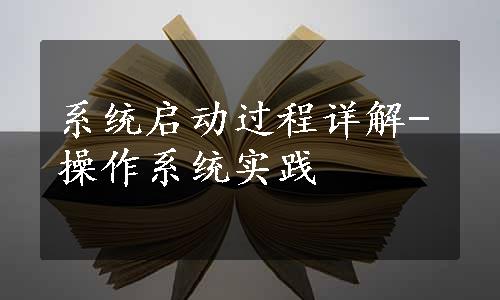 系统启动过程详解-操作系统实践